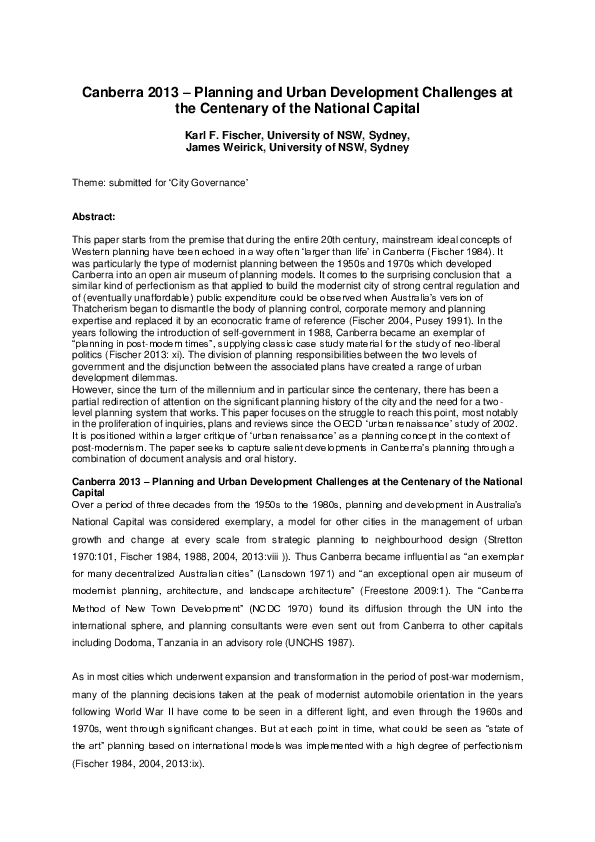 Canberra 2013 – Planning and Urban Development Challenges at the Centenary of the National Capital

Karl F. Fischer, University of NSW, Sydney,
James Weirick, University of NSW, Sydney

Theme: submitted for 'City Governance'

Abstract:

This paper starts from the premise that during the entire 20th century, mainstream ideal concepts of Western planning have been echoed in a way often 'larger than life' in Canberra (Fischer 1984). It was particularly the type of modernist planning between the 1950s and 1970s which developed Canberra into an open air museum of planning models. It comes to the surprising conclusion that a similar kind of perfectionism as that applied to build the modernist city of strong central regulation and of (eventually unaffordable) public expenditure could be observed when Australia's version of Thatcherism began to dismantle the body of planning control, corporate memory and planning expertise and replaced it by an econocratic frame of reference (Fischer 2004, Pusey 1991). In the years following the introduction of self-government in 1988, Canberra became an exemplar of "planning in post-modern times", supplying classic case study material for the study of neo-liberal politics (Fischer 2013: xi). The division of planning responsibilities between the two levels of government and the disjunction between the associated plans have created a range of urban development dilemmas.
However, since the turn of the millennium and in particular since the centenary, there has been a partial redirection of attention on the significant planning history of the city and the need for a two-level planning system that works. This paper focuses on the struggle to reach this point, most notably in the proliferation of inquiries, plans and reviews since the OECD 'urban renaissance' study of 2002. It is positioned within a larger critique of 'urban renaissance' as a planning concept in the context of post-modernism. The paper seeks to capture salient developments in Canberra's planning through a combination of document analysis and oral history.

Canberra 2013 – Planning and Urban Development Challenges at the Centenary of the National Capital
Over a period of three decades from the 1950s to the 1980s, planning and development in Australia's National Capital was considered exemplary, a model for other cities in the management of urban growth and change at every scale from strategic planning to neighbourhood design (Stretton 1970:101, Fischer 1984, 1988, 2004, 2013:viii )). Thus Canberra became influential as "an exemplar for many decentralized Australian cities" (Lansdown 1971) and "an exceptional open air museum of modernist planning, architecture, and landscape architecture" (Freestone 2009:1). The "Canberra Method of New Town Development" (NCDC 1970) found its diffusion through the UN into the international sphere, and planning consultants were even sent out from Canberra to other capitals including Dodoma, Tanzania in an advisory role (UNCHS 1987).

As in most cities which underwent expansion and transformation in the period of post-war modernism, many of the planning decisions taken at the peak of modernist automobile orientation in the years following World War II have come to be seen in a different light, and even through the 1960s and 1970s, went through significant changes. But at each point in time, what could be seen as "state of the art" planning based on international models was implemented with a high degree of perfectionism (Fischer 1984, 2004, 2013:ix).